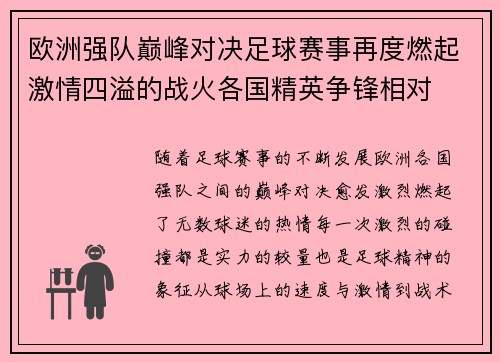 欧洲强队巅峰对决足球赛事再度燃起激情四溢的战火各国精英争锋相对

随着足球赛事的不断发展欧洲各国强队之间的巅峰对决愈发激烈燃起了无数球迷的热情每一次激烈的碰撞都是实力的较量也是足球精神的象征从球场上的速度与激情到战术